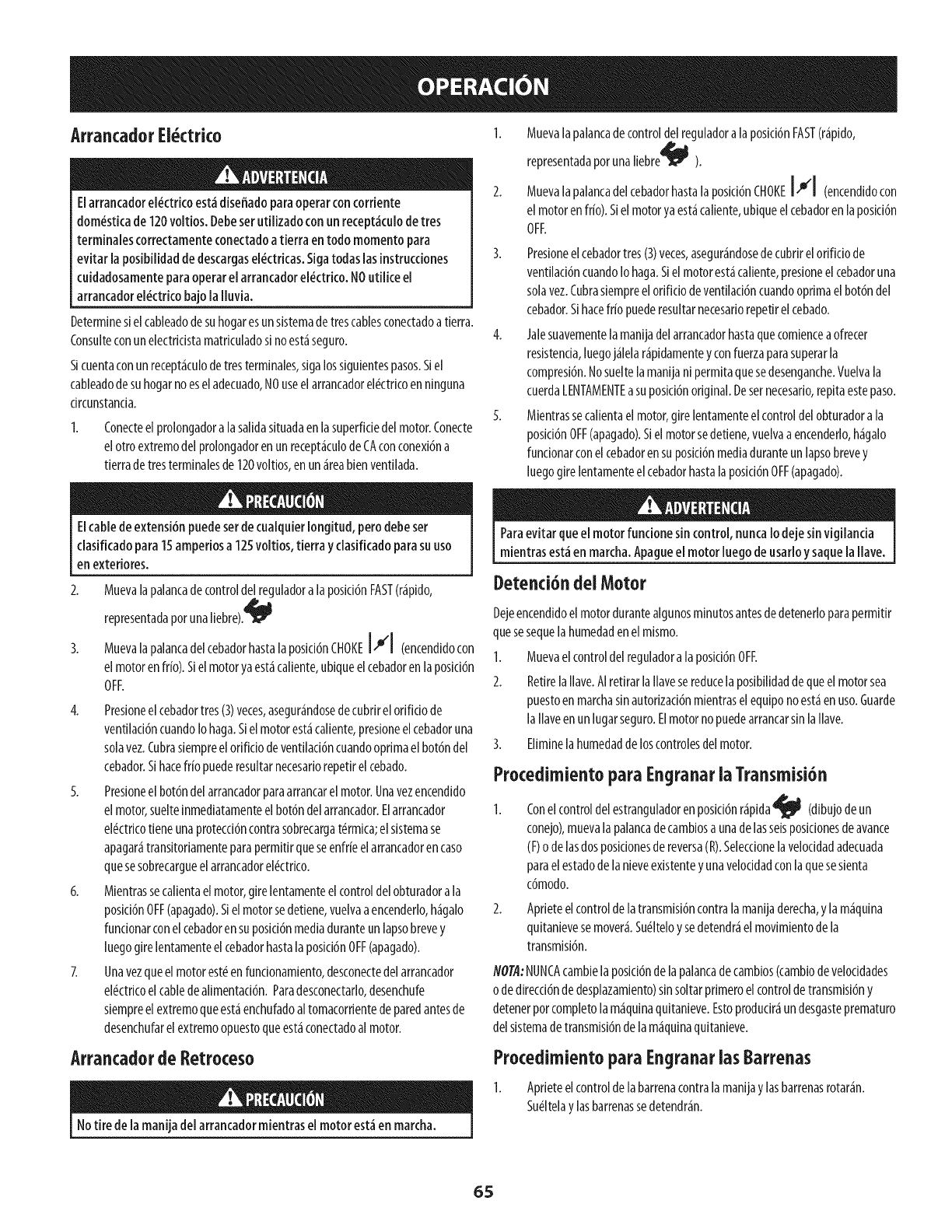 OPERACIÓN

Arrancador Eléctrico

ADVERTENCIA

El arrancador eléctrico está diseñado para operar con corriente doméstica de 120 voltios. Debe ser utilizado con un receptáculo de tres terminales correctamente conectado a tierra en todo momento para evitar la posibilidad de descargas eléctricas. Siga todas las instrucciones cuidadosamente para operar el arrancador eléctrico. NO utilice el arrancador eléctrico bajo la lluvia.

Determine si el cableado de su hogar es un sistema de tres cables conectado a tierra. Consulte con un electricista matriculado si no está seguro.

Si cuenta con un receptáculo de tres terminales, siga los siguientes pasos. Si el cableado de su hogar no es el adecuado, NO use el arrancador eléctrico en ninguna circunstancia.

1. Conecte el prolongador a la salida situada en la superficie del motor. Conecte el otro extremo del prolongador en un receptáculo de CA con conexión a tierra de tres terminales de 120 voltios, en un área bien ventilada.

PRECAUCIÓN

El cable de extensión puede ser de cualquier longitud, pero debe ser clasificado para 15 amperios a 125 voltios, tierra y clasificado para su uso en exteriores.

2. Mueva la palanca de control del regulador a la posición FAST (rápido, representada por una liebre).

3. Mueva la palanca del cebador hasta la posición CHOKE (encendido con el motor en frío). Si el motor ya está caliente, ubique el cebador en la posición OFF.

4. Presione el cebador tres (3) veces, asegurándose de cubrir el orificio de ventilación cuando lo haga. Si el motor está caliente, presione el cebador una sola vez. Cubra siempre el orificio de ventilación cuando oprima el botón del cebador. Si hace frío puede resultar necesario repetir el cebado.

5. Presione el botón del arrancador para arrancar el motor. Una vez encendido el motor, suelte inmediatamente el botón del arrancador. El arrancador eléctrico tiene una protección contra sobrecarga térmica; el sistema se apagará transitoriamente para permitir que se enfríe el arrancador en caso que se sobrecargue el arrancador eléctrico.

6. Mientras se calienta el motor, gire lentamente el control del obturador a la posición OFF (apagado). Si el motor se detiene, vuelva a encenderlo, hágalo funcionar con el cebador en su posición media durante un lapso breve y luego gire lentamente el cebador hasta la posición OFF (apagado).

7. Una vez que el motor esté en funcionamiento, desconecte del arrancador eléctrico el cable de alimentación. Para desconectarlo, desenchufe siempre el extremo que está enchufado al tomacorriente de pared antes de desenchufar el extremo opuesto que está conectado al motor.

Arrancador de Retroceso

PRECAUCIÓN

No tire de la manija del arrancador mientras el motor está en marcha.

1. Mueva la palanca de control del regulador a la posición FAST (rápido, representada por una liebre ).

2. Mueva la palanca del cebador hasta la posición CHOKE (encendido con el motor en frío). Si el motor ya está caliente, ubique el cebador en la posición OFF.

3. Presione el cebador tres (3) veces, asegurándose de cubrir el orificio de ventilación cuando lo haga. Si el motor está caliente, presione el cebador una sola vez. Cubra siempre el orificio de ventilación cuando oprima el botón del cebador. Si hace frío puede resultar necesario repetir el cebado.

4. Jale suavemente la manija del arrancador hasta que comience a ofrecer resistencia, luego jálela rápidamente y con fuerza para superar la compresión. No suelte la manija ni permita que se desenganche. Vuelva la cuerda LENTAMENTE a su posición original. De ser necesario, repita este paso.

5. Mientras se calienta el motor, gire lentamente el control del obturador a la posición OFF (apagado). Si el motor se detiene, vuelva a encenderlo, hágalo funcionar con el cebador en su posición media durante un lapso breve y luego gire lentamente el cebador hasta la posición OFF (apagado).

ADVERTENCIA

Para evitar que el motor funcione sin control, nunca lo deje sin vigilancia mientras está en marcha. Apague el motor luego de usarlo y saque la llave.

Detención del Motor

Deje encendido el motor durante algunos minutos antes de detenerlo para permitir que se seque la humedad en el mismo.

1. Mueva el control del regulador a la posición OFF.

2. Retire la llave. Al retirar la llave se reduce la posibilidad de que el motor sea puesto en marcha sin autorización mientras el equipo no está en uso. Guarde la llave en un lugar seguro. El motor no puede arrancar sin la llave.

3. Elimine la humedad de los controles del motor.

Procedimiento para Engranar la Transmisión

1. Con el control del estrangulador en posición rápida (dibujo de un conejo), mueva la palanca de cambios a una de las seis posiciones de avance (F) o de las dos posiciones de reversa (R). Seleccione la velocidad adecuada para el estado de la nieve existente y una velocidad con la que se sienta cómodo.

2. Apriete el control de la transmisión contra la manija derecha, y la máquina quitanieve se moverá. Suéltelo y se detendrá el movimiento de la transmisión.

NOTA: NUNCA cambie la posición de la palanca de cambios (cambio de velocidades o de dirección de desplazamiento) sin soltar primero el control de transmisión y detener por completo la máquina quitanieve. Esto producirá un desgaste prematuro del sistema de transmisión de la máquina quitanieve.

Procedimiento para Engranar las Barrenas

1. Apriete el control de la barrena contra la manija y las barrenas rotarán. Suéltela y las barrenas se detendrán.

65